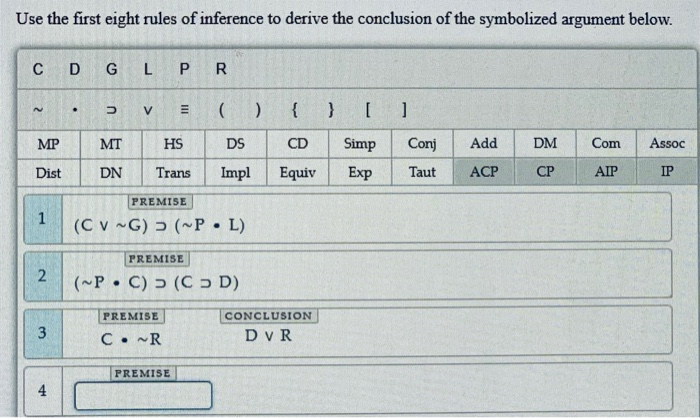 Use the first eight rules of inference to derive the conclusion of the symbolized argument below.

C D G L P R

~ • ⊃ ∨ ≡ ( ) { } [ ]

| MP | MT | HS | DS | CD | Simp | Conj | Add | DM | Com | Assoc |
|---|---|---|---|---|---|---|---|---|---|---|
| Dist | DN | Trans | Impl | Equiv | Exp | Taut | ACP | CP | AIP | IP |

1 PREMISE
(C ∨ ~G) ⊃ (~P • L)

2 PREMISE
(~P • C) ⊃ (C ⊃ D)

3 PREMISE
C • ~R

CONCLUSION
D ∨ R

4 PREMISE